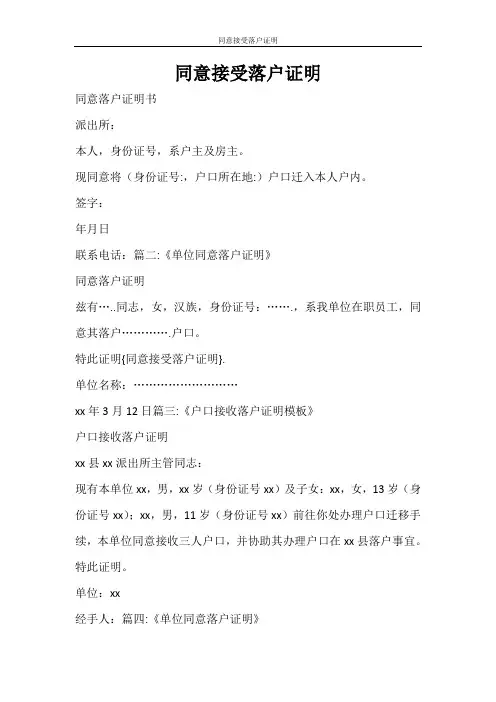 同意接受落户证明

同意接受落户证明

同意落户证明书

派出所：

本人，身份证号，系户主及房主。

现同意将（身份证号:，户口所在地:）户口迁入本人户内。

签字：

年月日

联系电话：篇二:《单位同意落户证明》

同意落户证明

兹有…..同志，女，汉族，身份证号：…….，系我单位在职员工，同意其落户………….户口。

特此证明{同意接受落户证明}.

单位名称：………………………

xx 年 3 月 12 日篇三:《户口接收落户证明模板》

户口接收落户证明

xx 县 xx 派出所主管同志：

现有本单位 xx，男，xx 岁（身份证号 xx）及子女：xx，女，13 岁（身份证号 xx）；xx，男，11 岁（身份证号 xx）前往你处办理户口迁移手续，本单位同意接收三人户口，并协助其办理户口在 xx 县落户事宜。

特此证明。

单位：xx

经手人：篇四:《单位同意落户证明》